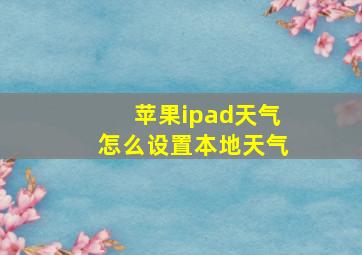 苹果ipad天气
怎么设置本地天气